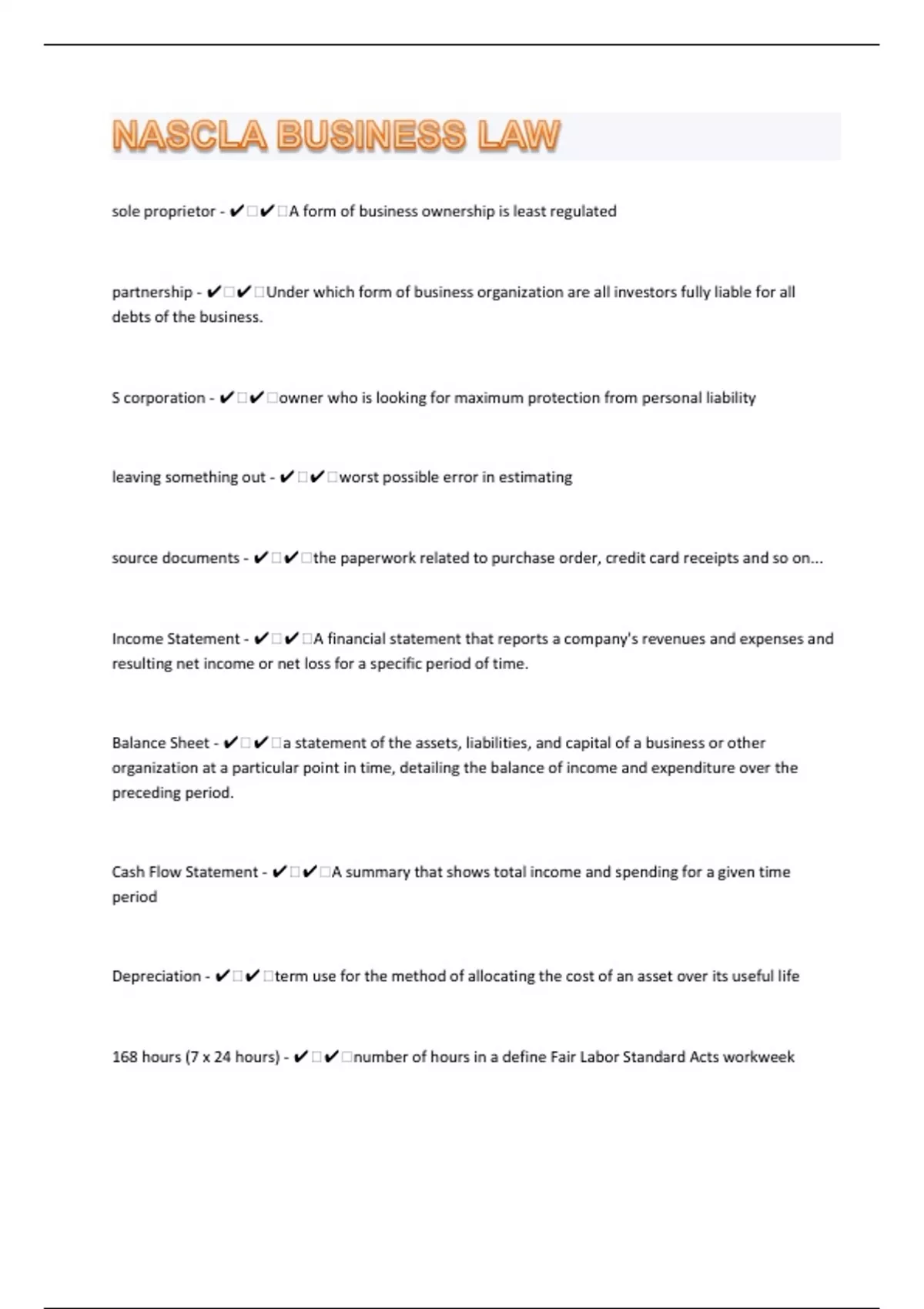 NASCLA BUSINESS LAW

sole proprietor - ✔☐✔☐A form of business ownership is least regulated

partnership - ✔☐✔☐Under which form of business organization are all investors fully liable for all debts of the business.

S corporation - ✔☐✔☐owner who is looking for maximum protection from personal liability

leaving something out - ✔☐✔☐worst possible error in estimating

source documents - ✔☐✔☐the paperwork related to purchase order, credit card receipts and so on...

Income Statement - ✔☐✔☐A financial statement that reports a company's revenues and expenses and resulting net income or net loss for a specific period of time.

Balance Sheet - ✔☐✔☐a statement of the assets, liabilities, and capital of a business or other organization at a particular point in time, detailing the balance of income and expenditure over the preceding period.

Cash Flow Statement - ✔☐✔☐A summary that shows total income and spending for a given time period

Depreciation - ✔☐✔☐term use for the method of allocating the cost of an asset over its useful life

168 hours (7 x 24 hours) - ✔☐✔☐number of hours in a define Fair Labor Standard Acts workweek